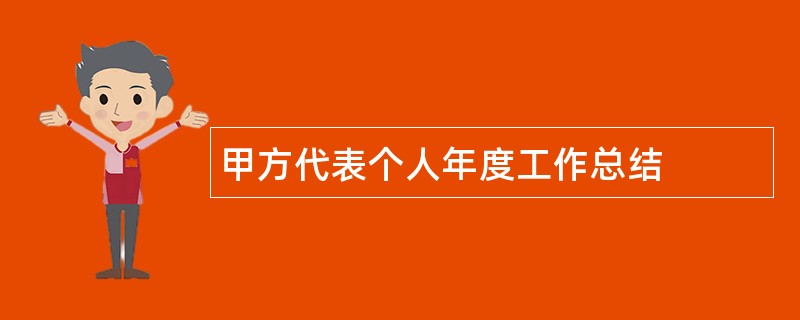 甲方代表个人年度工作总结